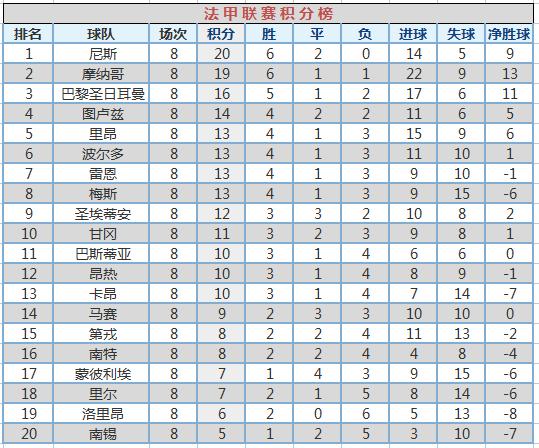 法甲联赛积分榜

| 排名 | 球队 | 场次 | 积分 | 胜 | 平 | 负 | 进球 | 失球 | 净胜球 |
|---|---|---|---|---|---|---|---|---|---|
| 1 | 尼斯 | 8 | 20 | 6 | 2 | 0 | 14 | 5 | 9 |
| 2 | 摩纳哥 | 8 | 19 | 6 | 1 | 1 | 22 | 9 | 13 |
| 3 | 巴黎圣日耳曼 | 8 | 16 | 5 | 1 | 2 | 17 | 6 | 11 |
| 4 | 图卢兹 | 8 | 14 | 4 | 2 | 2 | 11 | 6 | 5 |
| 5 | 里昂 | 8 | 13 | 4 | 1 | 3 | 15 | 9 | 6 |
| 6 | 波尔多 | 8 | 13 | 4 | 1 | 3 | 11 | 10 | 1 |
| 7 | 雷恩 | 8 | 13 | 4 | 1 | 3 | 9 | 10 | -1 |
| 8 | 梅斯 | 8 | 13 | 4 | 1 | 3 | 9 | 15 | -6 |
| 9 | 圣埃蒂安 | 8 | 12 | 3 | 3 | 2 | 10 | 8 | 2 |
| 10 | 甘冈 | 8 | 11 | 3 | 2 | 3 | 9 | 8 | 1 |
| 11 | 巴斯蒂亚 | 8 | 10 | 3 | 1 | 4 | 6 | 6 | 0 |
| 12 | 昂热 | 8 | 10 | 3 | 1 | 4 | 8 | 9 | -1 |
| 13 | 卡昂 | 8 | 10 | 3 | 1 | 4 | 7 | 14 | -7 |
| 14 | 马赛 | 8 | 9 | 2 | 3 | 3 | 10 | 10 | 0 |
| 15 | 第戎 | 8 | 8 | 2 | 2 | 4 | 11 | 13 | -2 |
| 16 | 南特 | 8 | 8 | 2 | 2 | 4 | 4 | 8 | -4 |
| 17 | 蒙彼利埃 | 8 | 7 | 1 | 4 | 3 | 9 | 15 | -6 |
| 18 | 里尔 | 8 | 7 | 2 | 1 | 5 | 8 | 14 | -6 |
| 19 | 洛里昂 | 8 | 6 | 2 | 0 | 6 | 5 | 13 | -8 |
| 20 | 南锡 | 8 | 5 | 1 | 2 | 5 | 3 | 10 | -7 |